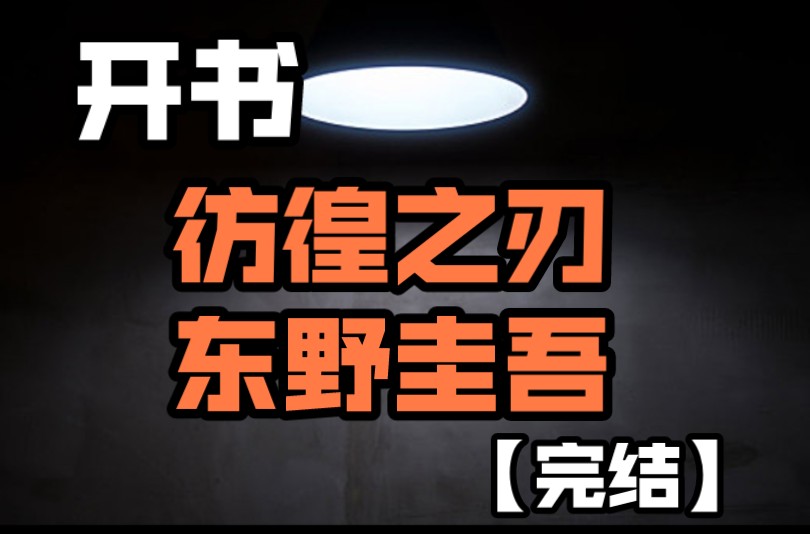 开书

彷徨之刃
东野圭吾

【完结】